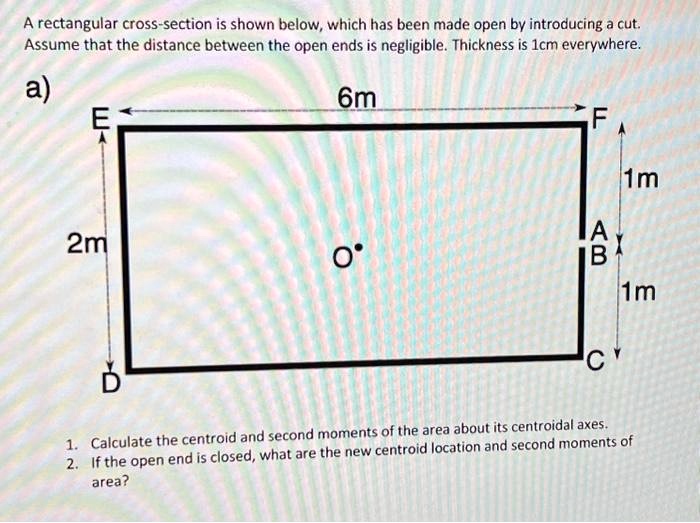 A rectangular cross-section is shown below, which has been made open by introducing a cut. Assume that the distance between the open ends is negligible. Thickness is 1cm everywhere.

a)

6m

E

F

1m

2m

O

A

B

1m

C

D

1. Calculate the centroid and second moments of the area about its centroidal axes.
2. If the open end is closed, what are the new centroid location and second moments of area?